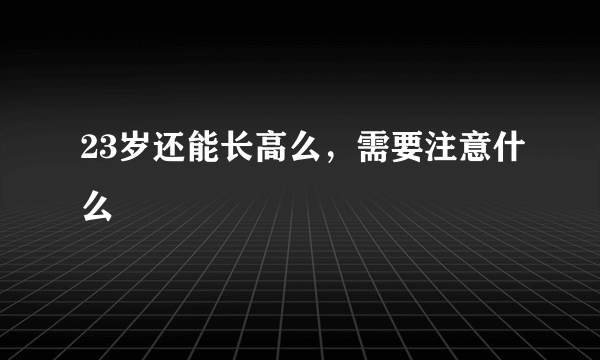 23岁还能长高么，需要注意什么